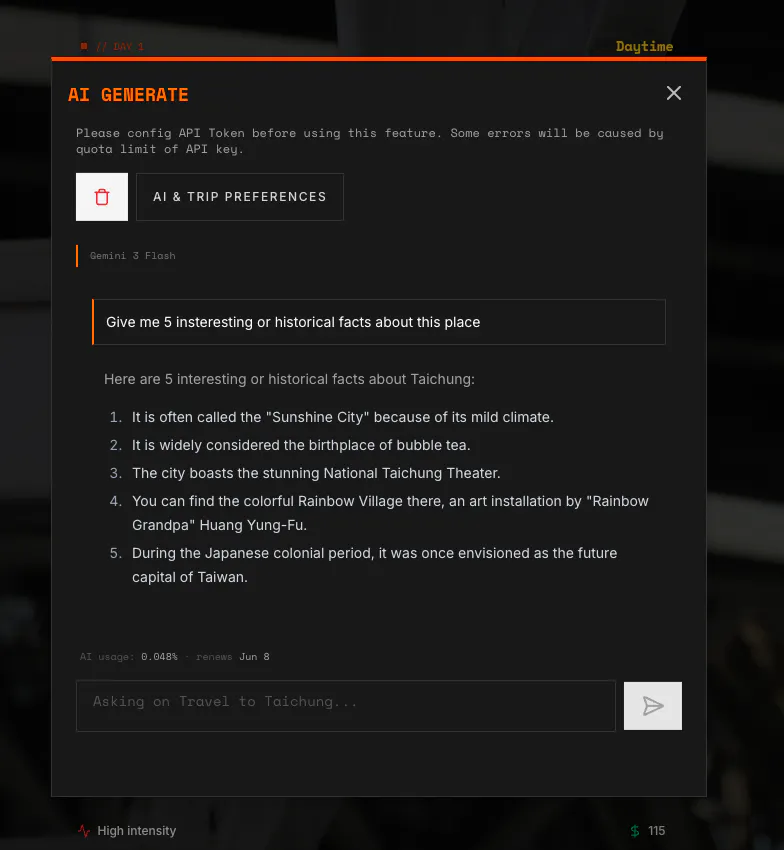 // DAY 1

Daytime

AI GENERATE

Please config API Token before using this feature. Some errors will be caused by quota limit of API key.

AI & TRIP PREFERENCES

Gemini 3 Flash

Give me 5 insteresting or historical facts about this place

Here are 5 interesting or historical facts about Taichung:

1. It is often called the "Sunshine City" because of its mild climate.
2. It is widely considered the birthplace of bubble tea.
3. The city boasts the stunning National Taichung Theater.
4. You can find the colorful Rainbow Village there, an art installation by "Rainbow Grandpa" Huang Yung-Fu.
5. During the Japanese colonial period, it was once envisioned as the future capital of Taiwan.

AI usage: 0.048% · renews Jun 8

Asking on Travel to Taichung...

High intensity

$ 115